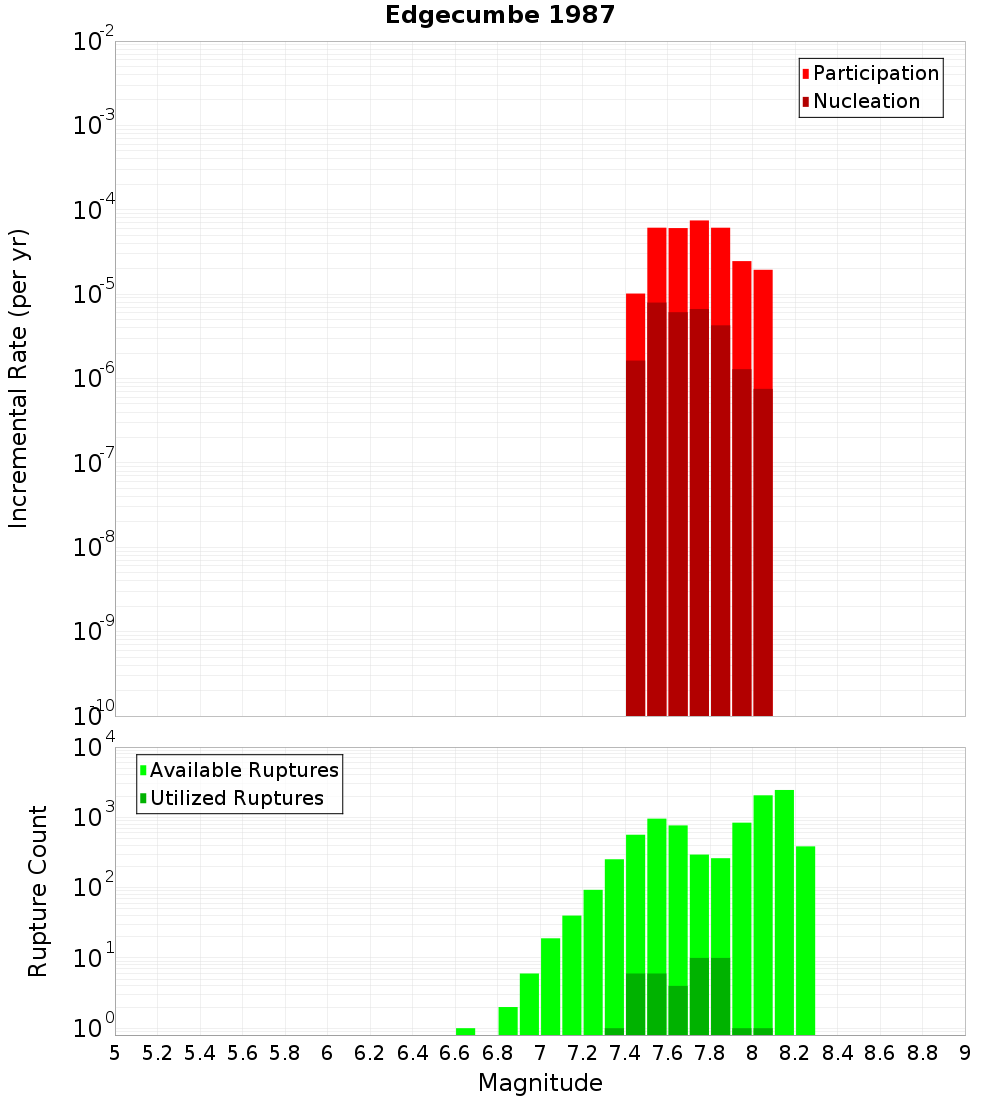 Edgecumbe 1987

Participation
Nucleation

Incremental Rate (per yr)

$10^{-2}$
$10^{-3}$
$10^{-4}$
$10^{-5}$
$10^{-6}$
$10^{-7}$
$10^{-8}$
$10^{-9}$
$10^{-10}$

Available Ruptures
Utilized Ruptures

Rupture Count

$10^{4}$
$10^{3}$
$10^{2}$
$10^{1}$
$10^{0}$

5 5.2 5.4 5.6 5.8 6 6.2 6.4 6.6 6.8 7 7.2 7.4 7.6 7.8 8 8.2 8.4 8.6 8.8 9

Magnitude